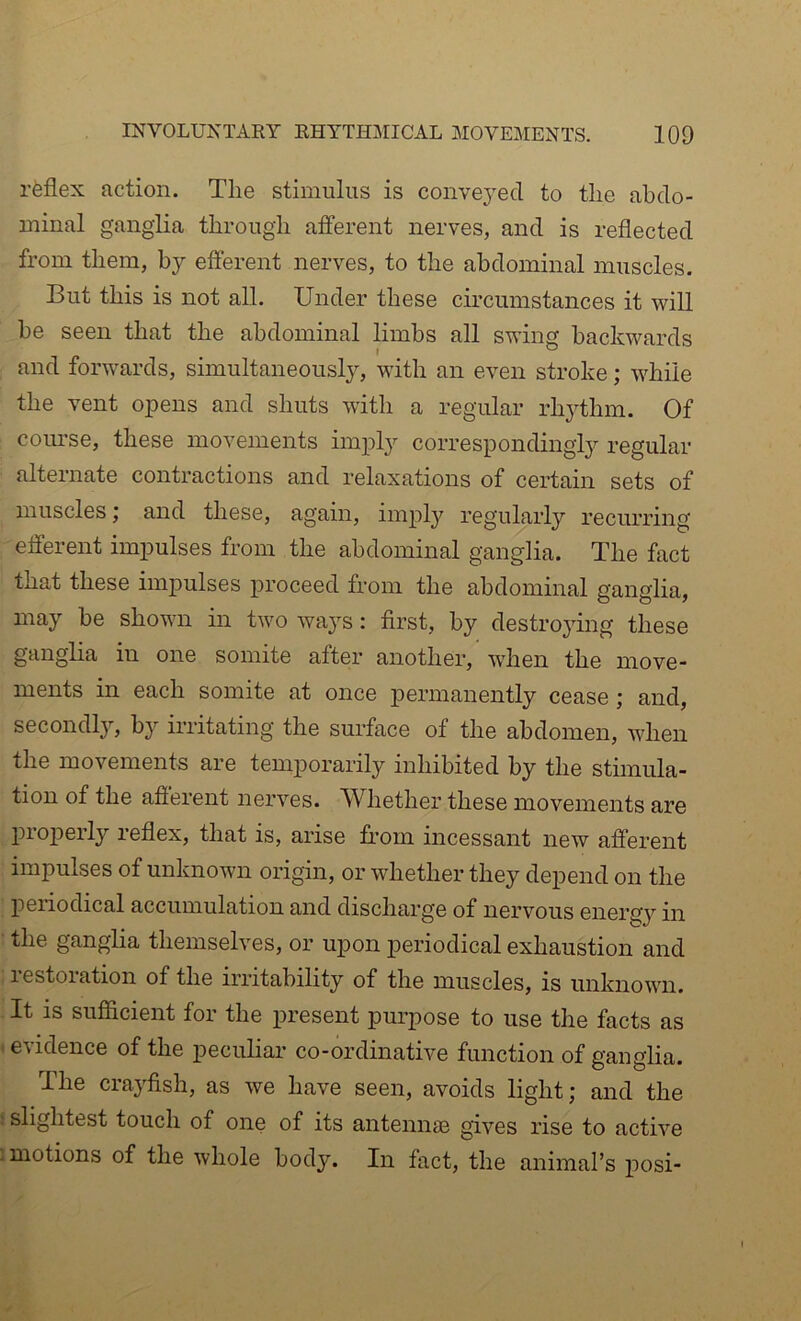 INVOLUNTARY RHYTHMICAL MOVEMENTS. 109

reflex action. The stimulus is conveyed to the abdominal ganglia through afferent nerves, and is reflected from them, by efferent nerves, to the abdominal muscles.

But this is not all. Under these circumstances it will be seen that the abdominal limbs all swing backwards and forwards, simultaneously, with an even stroke; while the vent opens and shuts with a regular rhythm. Of course, these movements imply correspondingly regular alternate contractions and relaxations of certain sets of muscles; and these, again, imply regularly recurring efferent impulses from the abdominal ganglia. The fact that these impulses proceed from the abdominal ganglia, may be shown in two ways: first, by destroying these ganglia in one somite after another, when the movements in each somite at once permanently cease; and, secondly, by irritating the surface of the abdomen, when the movements are temporarily inhibited by the stimulation of the afferent nerves. Whether these movements are properly reflex, that is, arise from incessant new afferent impulses of unknown origin, or whether they depend on the periodical accumulation and discharge of nervous energy in the ganglia themselves, or upon periodical exhaustion and restoration of the irritability of the muscles, is unknown. It is sufficient for the present purpose to use the facts as evidence of the peculiar co-ordinative function of ganglia.

The crayfish, as we have seen, avoids light; and the slightest touch of one of its antennæ gives rise to active motions of the whole body. In fact, the animal's posi-